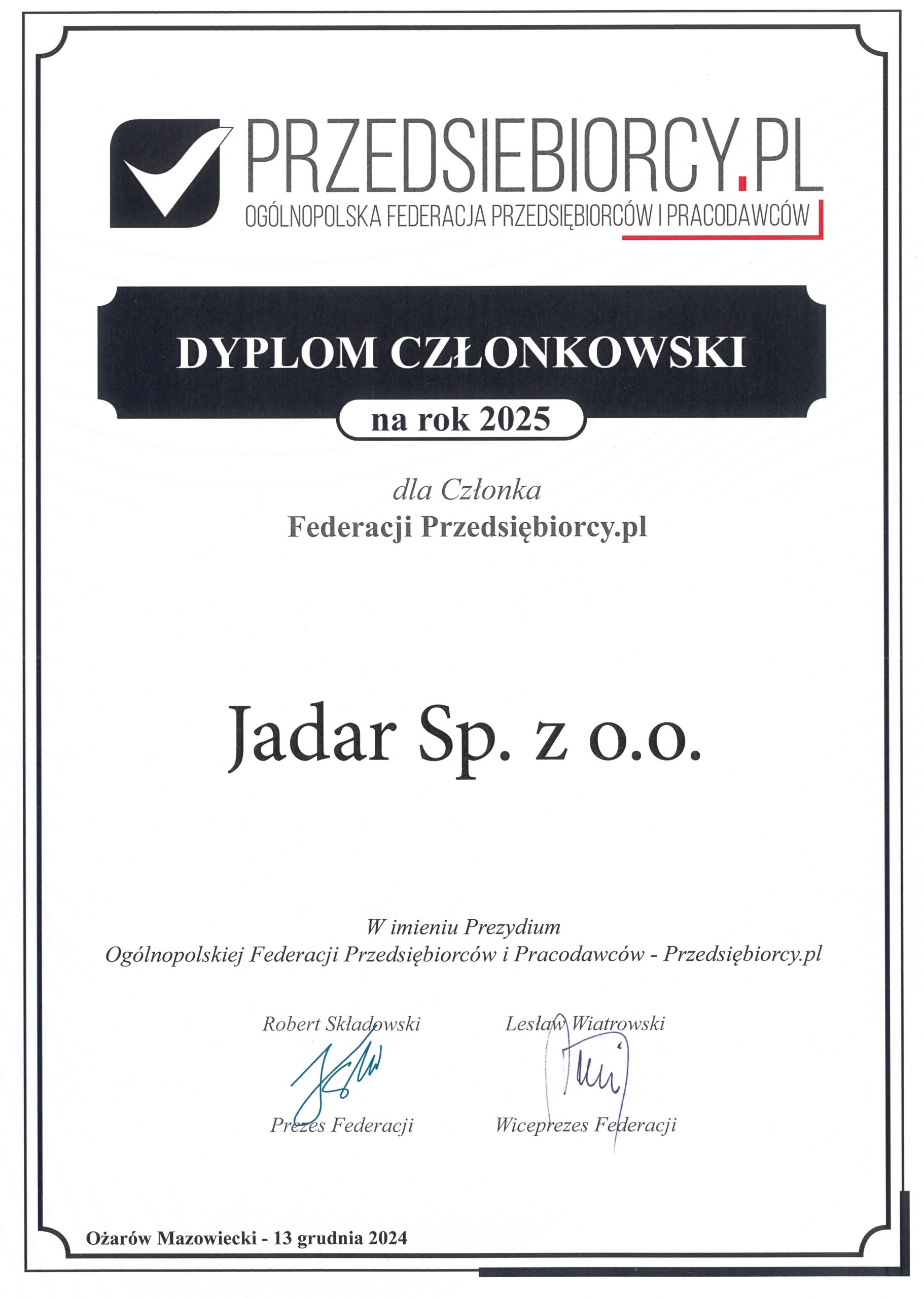 PRZEDSIEBIORCY.PL
OGÓLNOPOLSKA FEDERACJA PRZEDSIĘBIORCÓW I PRACODAWCÓW

DYPLOM CZŁONKOWSKI

na rok 2025

dla Członka
Federacji Przedsiębiorcy.pl

Jadar Sp. z o.o.

W imieniu Prezydium
Ogólnopolskiej Federacji Przedsiębiorców i Pracodawców - Przedsiębiorcy.pl

Robert Składowski

Prezes Federacji

Lesław Wiatrowski

Wiceprezes Federacji

Ożarów Mazowiecki - 13 grudnia 2024